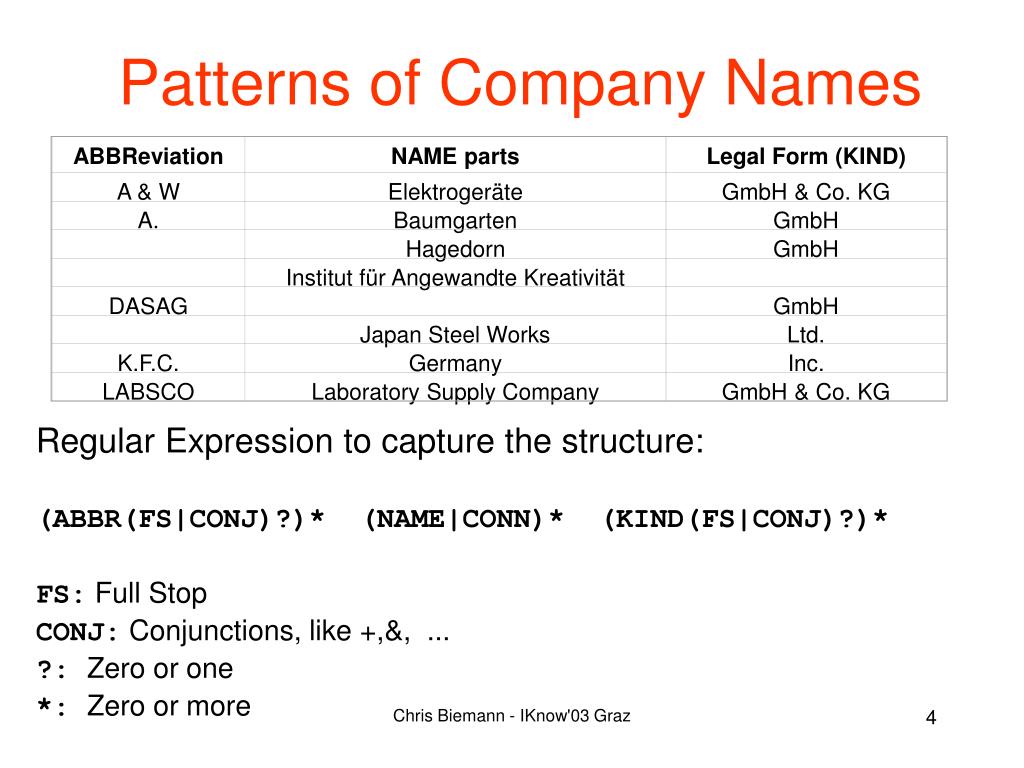 Patterns of Company Names

| ABBReviation | NAME parts | Legal Form (KIND) |
|---|---|---|
| A & W | Elektrogeräte | GmbH & Co. KG |
| A. | Baumgarten | GmbH |
| | Hagedorn | GmbH |
| | Institut für Angewandte Kreativität | |
| DASAG | | GmbH |
| | Japan Steel Works | Ltd. |
| K.F.C. | Germany | Inc. |
| LABSCO | Laboratory Supply Company | GmbH & Co. KG |

Regular Expression to capture the structure:

(ABBR(FS|CONJ)?)* (NAME|CONN)* (KIND(FS|CONJ)?)*

FS: Full Stop
CONJ: Conjunctions, like +,&, ...
?: Zero or one
*: Zero or more

Chris Biemann - IKnow'03 Graz

4